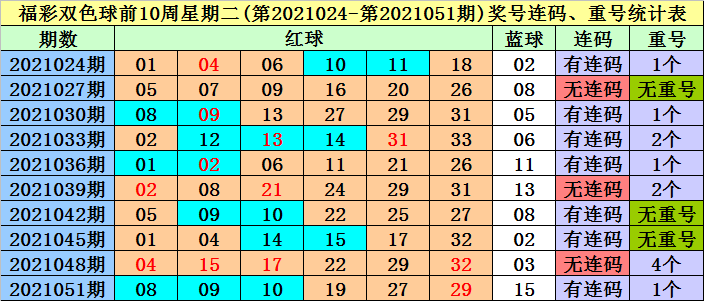 福彩双色球前10周星期二(第2021024-第2021051期)奖号连码、重号统计表

| 期数 | 红球 | | | | | | 蓝球 | 连码 | 重号 |
|---|---|---|---|---|---|---|---|---|---|
| 2021024期 | 01 | 04 | 06 | 10 | 11 | 18 | 02 | 有连码 | 1个 |
| 2021027期 | 05 | 07 | 09 | 16 | 20 | 26 | 08 | 无连码 | 无重号 |
| 2021030期 | 08 | 09 | 13 | 27 | 29 | 31 | 05 | 有连码 | 1个 |
| 2021033期 | 02 | 12 | 13 | 14 | 31 | 33 | 06 | 有连码 | 2个 |
| 2021036期 | 01 | 02 | 06 | 11 | 21 | 26 | 11 | 有连码 | 1个 |
| 2021039期 | 02 | 08 | 21 | 24 | 29 | 31 | 13 | 无连码 | 2个 |
| 2021042期 | 05 | 09 | 10 | 22 | 25 | 27 | 08 | 有连码 | 无重号 |
| 2021045期 | 01 | 04 | 14 | 15 | 17 | 32 | 02 | 有连码 | 无重号 |
| 2021048期 | 04 | 15 | 17 | 22 | 29 | 32 | 03 | 无连码 | 4个 |
| 2021051期 | 08 | 09 | 10 | 19 | 27 | 29 | 15 | 有连码 | 1个 |